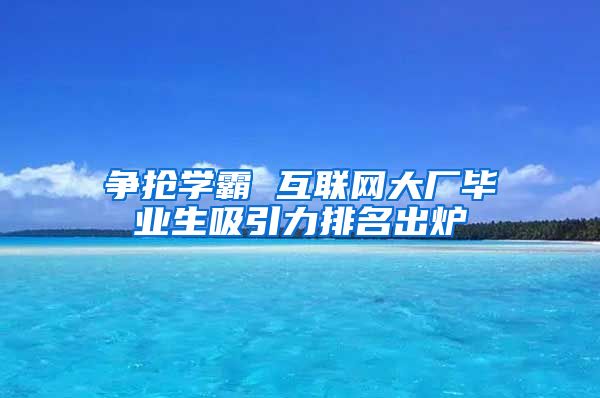 争抢学霸 互联网大厂毕业生吸引力排名出炉